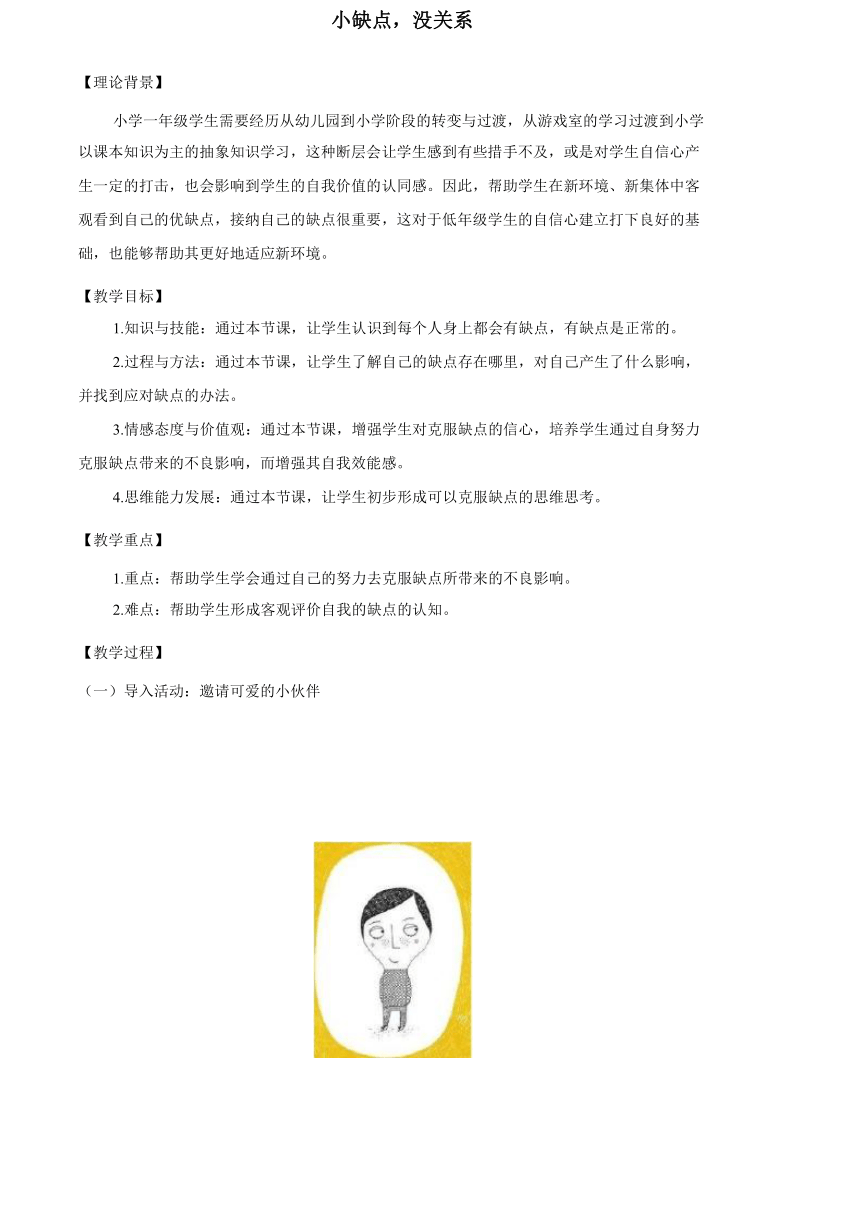 小缺点，没关系

【理论背景】

小学一年级学生需要经历从幼儿园到小学阶段的转变与过渡，从游戏室的学习过渡到小学以课本知识为主的抽象知识学习，这种断层会让学生感到有些措手不及，或是对学生自信心产生一定的打击，也会影响到学生的自我价值的认同感。因此，帮助学生在新环境、新集体中客观看到自己的优缺点，接纳自己的缺点很重要，这对于低年级学生的自信心建立打下良好的基础，也能够帮助其更好地适应新环境。

【教学目标】

1.知识与技能：通过本节课，让学生认识到每个人身上都会有缺点，有缺点是正常的。

2.过程与方法：通过本节课，让学生了解自己的缺点存在哪里，对自己产生了什么影响，并找到应对缺点的办法。

3.情感态度与价值观：通过本节课，增强学生对克服缺点的信心，培养学生通过自身努力克服缺点带来的不良影响，而增强其自我效能感。

4.思维能力发展：通过本节课，让学生初步形成可以克服缺点的思维思考。

【教学重点】

1.重点：帮助学生学会通过自己的努力去克服缺点所带来的不良影响。

2.难点：帮助学生形成客观评价自我的缺点的认知。

【教学过程】

（一）导入活动：邀请可爱的小伙伴